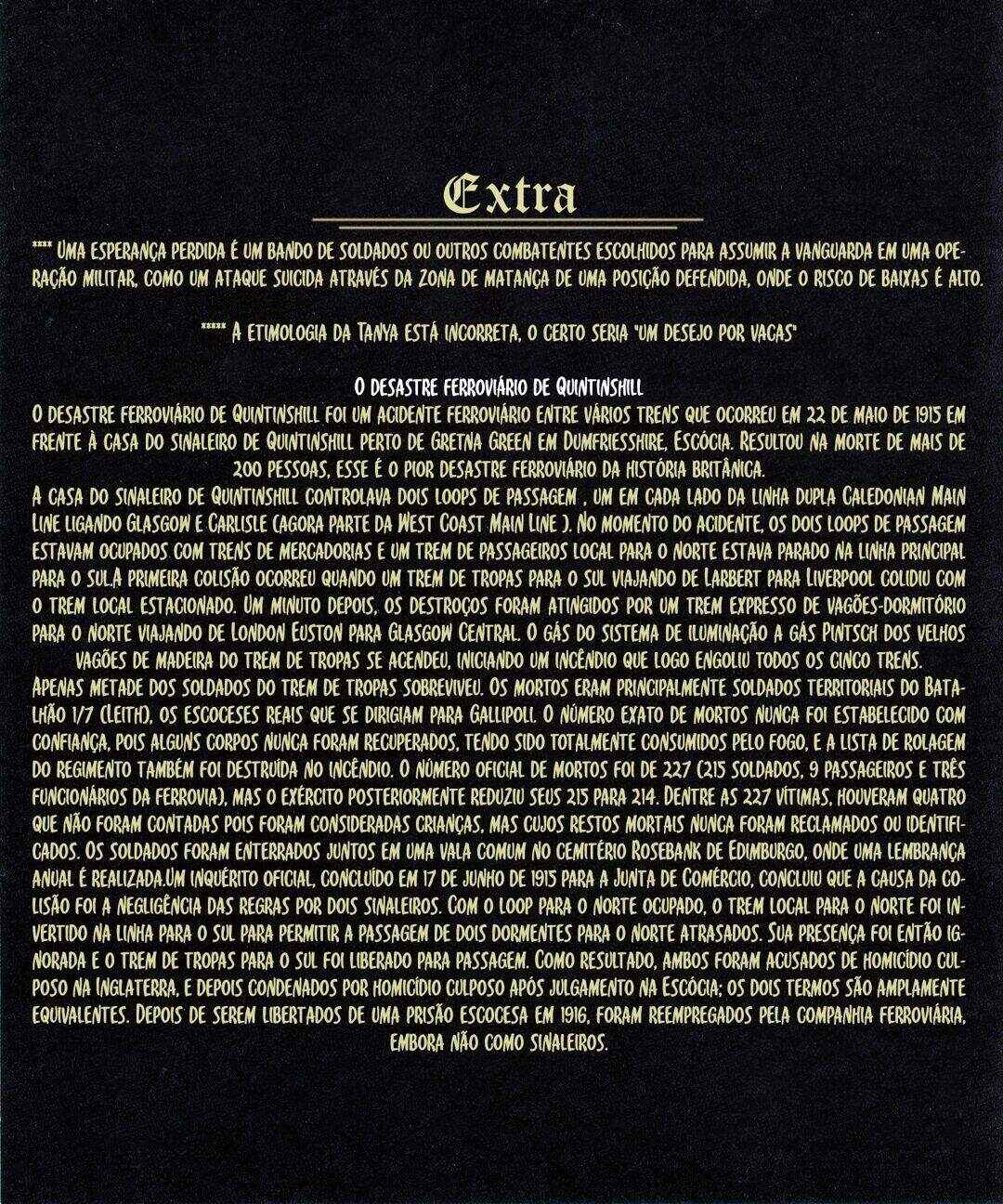 Extra

**** Uma esperança perdida é um bando de soldados ou outros combatentes escolhidos para assumir a vanguarda em uma operação militar, como um ataque suicida através da zona de matança de uma posição defendida, onde o risco de baixas é alto.

***** A etimologia da Tanya está incorreta, o certo seria "um desejo por vacas"

O desastre ferroviário de Quintinshill

O desastre ferroviário de Quintinshill foi um acidente ferroviário entre vários trens que ocorreu em 22 de maio de 1915 em frente à casa do sinaleiro de Quintinshill perto de Gretna Green em Dumfriesshire, Escócia. Resultou na morte de mais de 200 pessoas, esse é o pior desastre ferroviário da história britânica.

A casa do sinaleiro de Quintinshill controlava dois loops de passagem , um em cada lado da linha dupla Caledonian Main Line ligando Glasgow e Carlisle (agora parte da West Coast Main Line ). No momento do acidente, os dois loops de passagem estavam ocupados com trens de mercadorias e um trem de passageiros local para o norte estava parado na linha principal para o sul.A primeira colisão ocorreu quando um trem de tropas para o sul viajando de Larbert para Liverpool colidiu com o trem local estacionado. Um minuto depois, os destroços foram atingidos por um trem expresso de vagões-dormitório para o norte viajando de London Euston para Glasgow Central. O gás do sistema de iluminação a gás Pintsch dos velhos vagões de madeira do trem de tropas se acendeu, iniciando um incêndio que logo engoliu todos os cinco trens.

Apenas metade dos soldados do trem de tropas sobreviveu. Os mortos eram principalmente soldados territoriais do Batalhão 1/7 (Leith), os escoceses reais que se dirigiam para Gallipoli. O número exato de mortos nunca foi estabelecido com confiança, pois alguns corpos nunca foram recuperados, tendo sido totalmente consumidos pelo fogo, e a lista de rolagem do regimento também foi destruída no incêndio. O número oficial de mortos foi de 227 (215 soldados, 9 passageiros e três funcionários da ferrovia), mas o exército posteriormente reduziu seus 215 para 214. Dentre as 227 vítimas, houveram quatro que não foram contadas pois foram consideradas crianças, mas cujos restos mortais nunca foram reclamados ou identificados. Os soldados foram enterrados juntos em uma vala comum no cemitério Rosebank de Edimburgo, onde uma lembrança anual é realizada.Um inquérito oficial, concluído em 17 de junho de 1915 para a Junta de Comércio, concluiu que a causa da colisão foi a negligência das regras por dois sinaleiros. Com o loop para o norte ocupado, o trem local para o norte foi invertido na linha para o sul para permitir a passagem de dois dormentes para o norte atrasados. Sua presença foi então ignorada e o trem de tropas para o sul foi liberado para passagem. Como resultado, ambos foram acusados de homicídio culposo na Inglaterra, e depois condenados por homicídio culposo após julgamento na Escócia; os dois termos são amplamente equivalentes. Depois de serem libertados de uma prisão escocesa em 1916, foram reempregados pela companhia ferroviária, embora não como sinaleiros.